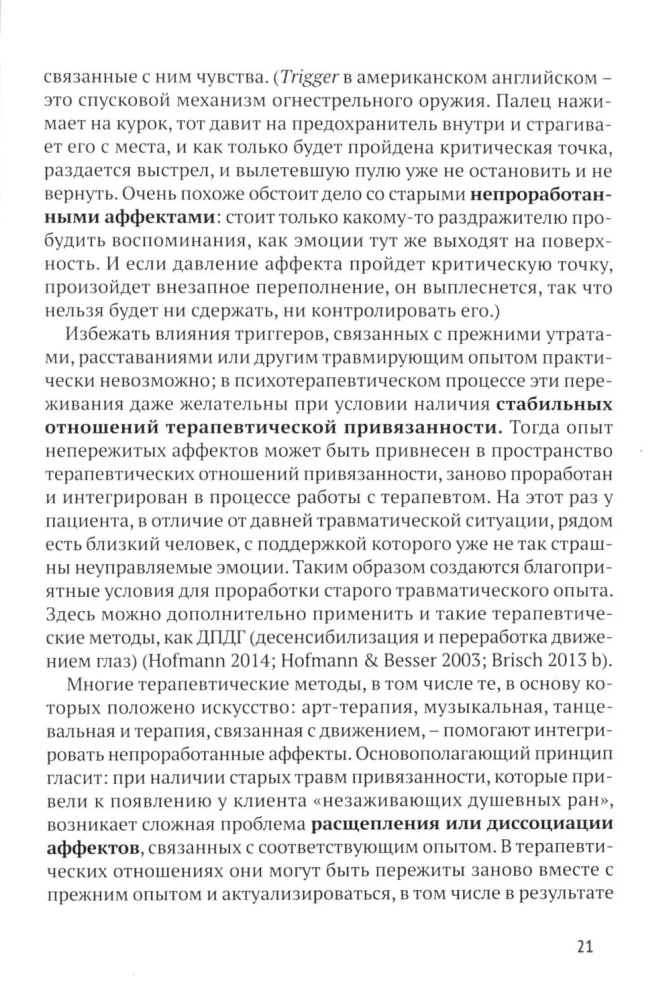 связанные с ним чувства. (Trigger в американском английском – это спусковой механизм огнестрельного оружия. Палец нажимает на курок, тот давит на предохранитель внутри и страгивает его с места, и как только будет пройдена критическая точка, раздается выстрел, и вылетевшую пулю уже не остановить и не вернуть. Очень похоже обстоит дело со старыми непроработанными аффектами: стоит только какому-то раздражителю пробудить воспоминания, как эмоции тут же выходят на поверхность. И если давление аффекта пройдет критическую точку, произойдет внезапное переполнение, он выплеснется, так что нельзя будет ни сдержать, ни контролировать его.)

Избежать влияния триггеров, связанных с прежними утратами, расставаниями или другим травмирующим опытом практически невозможно; в психотерапевтическом процессе эти переживания даже желательны при условии наличия стабильных отношений терапевтической привязанности. Тогда опыт непережитых аффектов может быть привнесен в пространство терапевтических отношений привязанности, заново проработан и интегрирован в процессе работы с терапевтом. На этот раз у пациента, в отличие от давней травматической ситуации, рядом есть близкий человек, с поддержкой которого уже не так страшны неуправляемые эмоции. Таким образом создаются благоприятные условия для проработки старого травматического опыта. Здесь можно дополнительно применить и такие терапевтические методы, как ДПДГ (десенсибилизация и переработка движением глаз) (Hofmann 2014; Hofmann & Besser 2003; Brisch 2013 b).

Многие терапевтические методы, в том числе те, в основу которых положено искусство: арт-терапия, музыкальная, танцевальная и терапия, связанная с движением, – помогают интегрировать непроработанные аффекты. Основополагающий принцип гласит: при наличии старых травм привязанности, которые привели к появлению у клиента «незаживающих душевных ран», возникает сложная проблема расщепления или диссоциации аффектов, связанных с соответствующим опытом. В терапевтических отношениях они могут быть пережиты заново вместе с прежним опытом и актуализироваться, в том числе в результате

21